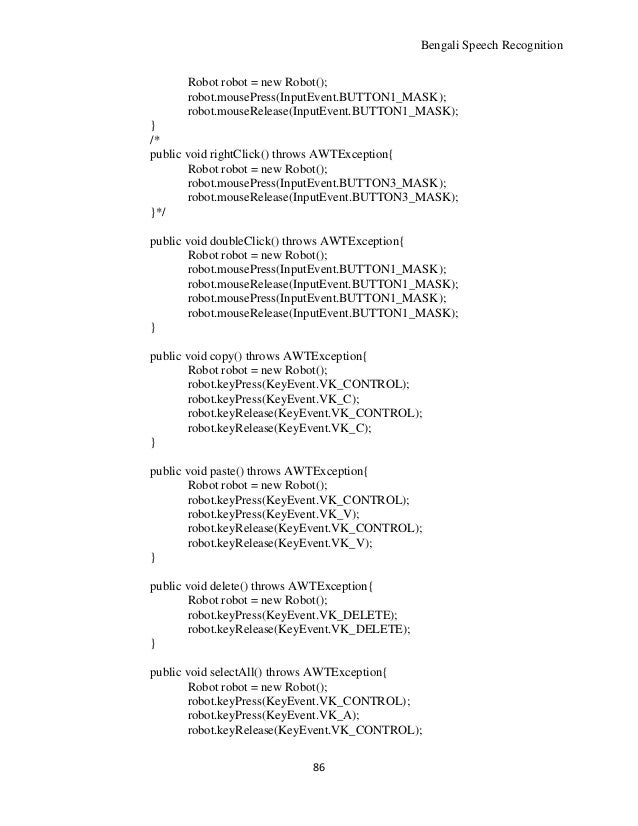 Bengali Speech Recognition

Robot robot = new Robot();
robot.mousePress(InputEvent.BUTTON1_MASK);
robot.mouseRelease(InputEvent.BUTTON1_MASK);
}
/*
public void rightClick() throws AWTException{
Robot robot = new Robot();
robot.mousePress(InputEvent.BUTTON3_MASK);
robot.mouseRelease(InputEvent.BUTTON3_MASK);
}*/

public void doubleClick() throws AWTException{
Robot robot = new Robot();
robot.mousePress(InputEvent.BUTTON1_MASK);
robot.mouseRelease(InputEvent.BUTTON1_MASK);
robot.mousePress(InputEvent.BUTTON1_MASK);
robot.mouseRelease(InputEvent.BUTTON1_MASK);
}

public void copy() throws AWTException{
Robot robot = new Robot();
robot.keyPress(KeyEvent.VK_CONTROL);
robot.keyPress(KeyEvent.VK_C);
robot.keyRelease(KeyEvent.VK_CONTROL);
robot.keyRelease(KeyEvent.VK_C);
}

public void paste() throws AWTException{
Robot robot = new Robot();
robot.keyPress(KeyEvent.VK_CONTROL);
robot.keyPress(KeyEvent.VK_V);
robot.keyRelease(KeyEvent.VK_CONTROL);
robot.keyRelease(KeyEvent.VK_V);
}

public void delete() throws AWTException{
Robot robot = new Robot();
robot.keyPress(KeyEvent.VK_DELETE);
robot.keyRelease(KeyEvent.VK_DELETE);
}

public void selectAll() throws AWTException{
Robot robot = new Robot();
robot.keyPress(KeyEvent.VK_CONTROL);
robot.keyPress(KeyEvent.VK_A);
robot.keyRelease(KeyEvent.VK_CONTROL);

86